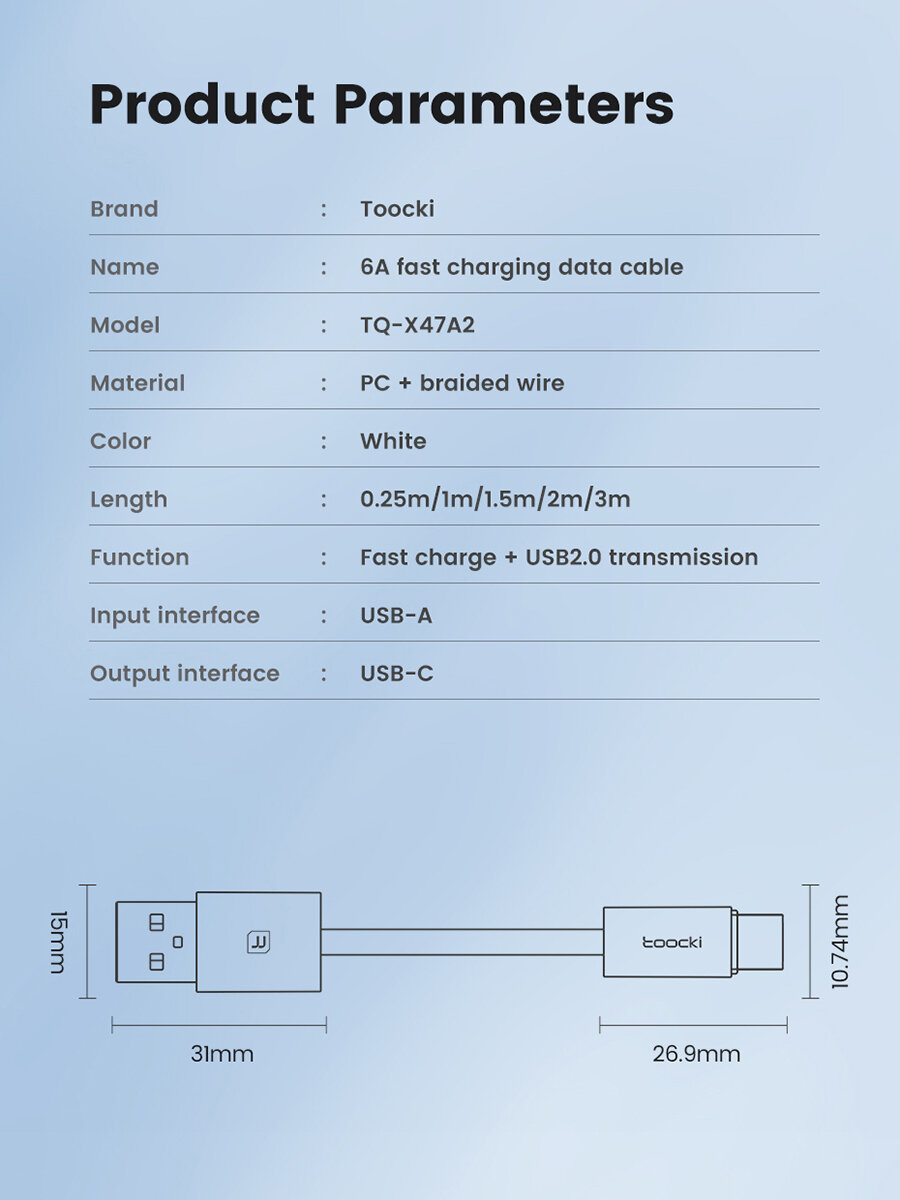 Product Parameters

| Brand | : | Toocki |
|---|---|---|
| Name | : | 6A fast charging data cable |
| Model | : | TQ-X47A2 |
| Material | : | PC + braided wire |
| Color | : | White |
| Length | : | 0.25m/1m/1.5m/2m/3m |
| Function | : | Fast charge + USB2.0 transmission |
| Input interface | : | USB-A |
| Output interface | : | USB-C |

15mm

toocki

10.74mm

31mm

26.9mm